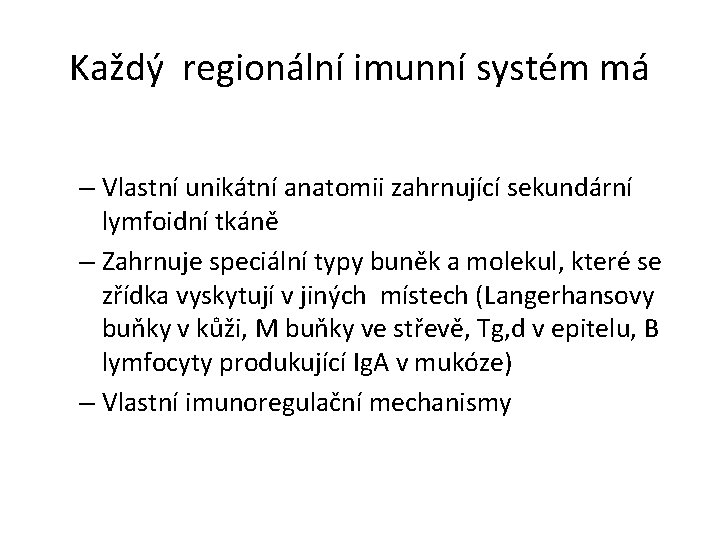 Každý regionální imunní systém má

– Vlastní unikátní anatomii zahrnující sekundární lymfoidní tkáně

– Zahrnuje speciální typy buněk a molekul, které se zřídka vyskytují v jiných místech (Langerhansovy buňky v kůži, M buňky ve střevě, Tg,d v epitelu, B lymfocyty produkující IgA v mukóze)

– Vlastní imunoregulační mechanismy